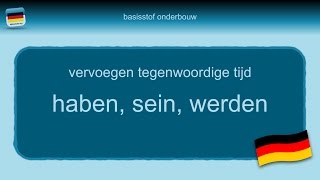 basisstof onderbouw

vervoegen tegenwoordige tijd

haben, sein, werden